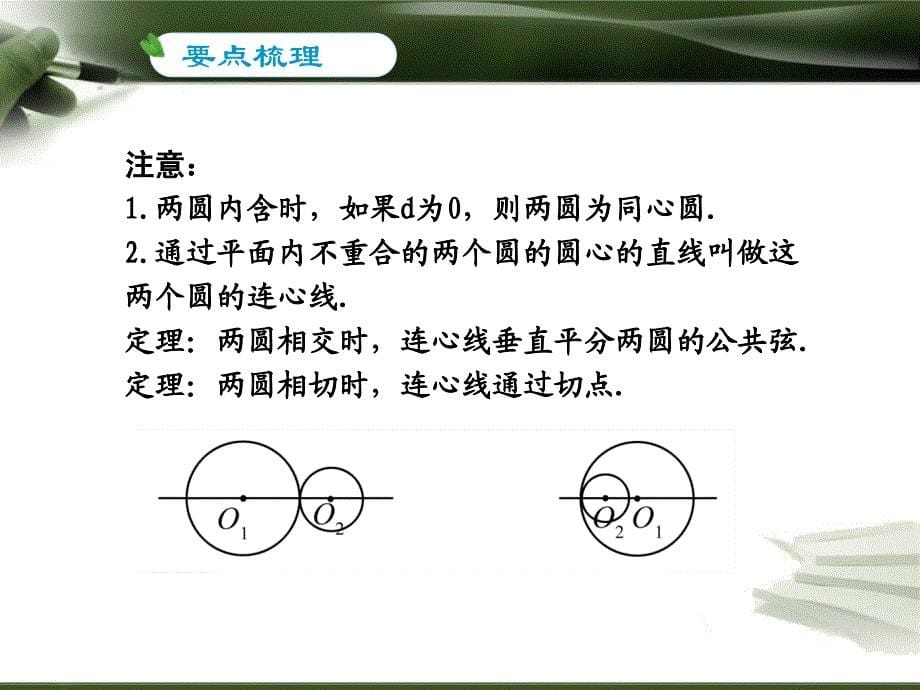 要点梳理

注意：
1.两圆内含时，如果d为0，则两圆为同心圆.
2.通过平面内不重合的两个圆的圆心的直线叫做这两个圆的连心线.
定理：两圆相交时，连心线垂直平分两圆的公共弦.
定理：两圆相切时，连心线通过切点.

$O_1$ $O_2$

$O_2$ $O_1$